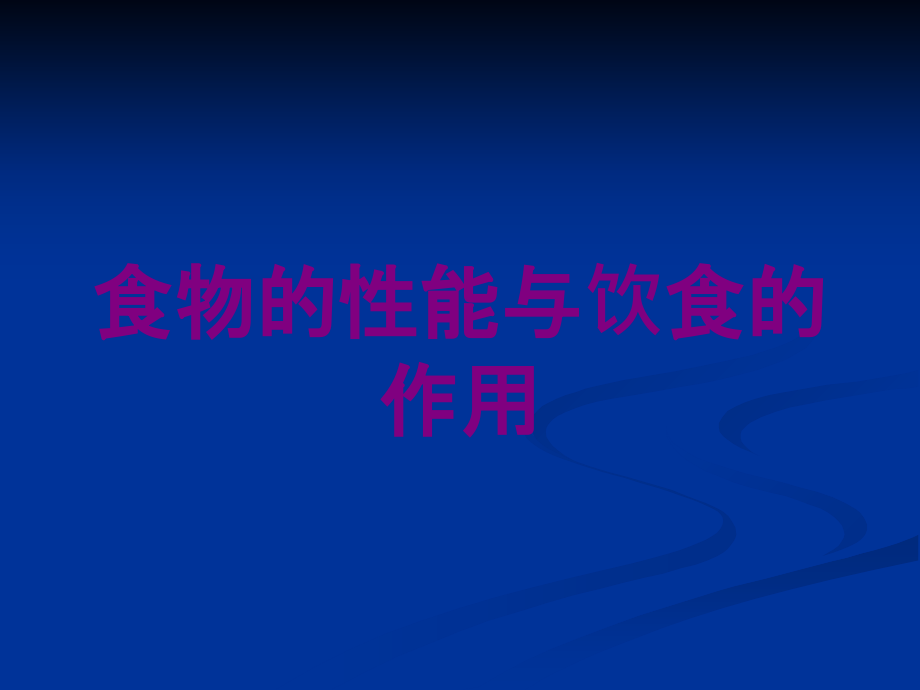 食物的性能与饮食的作用